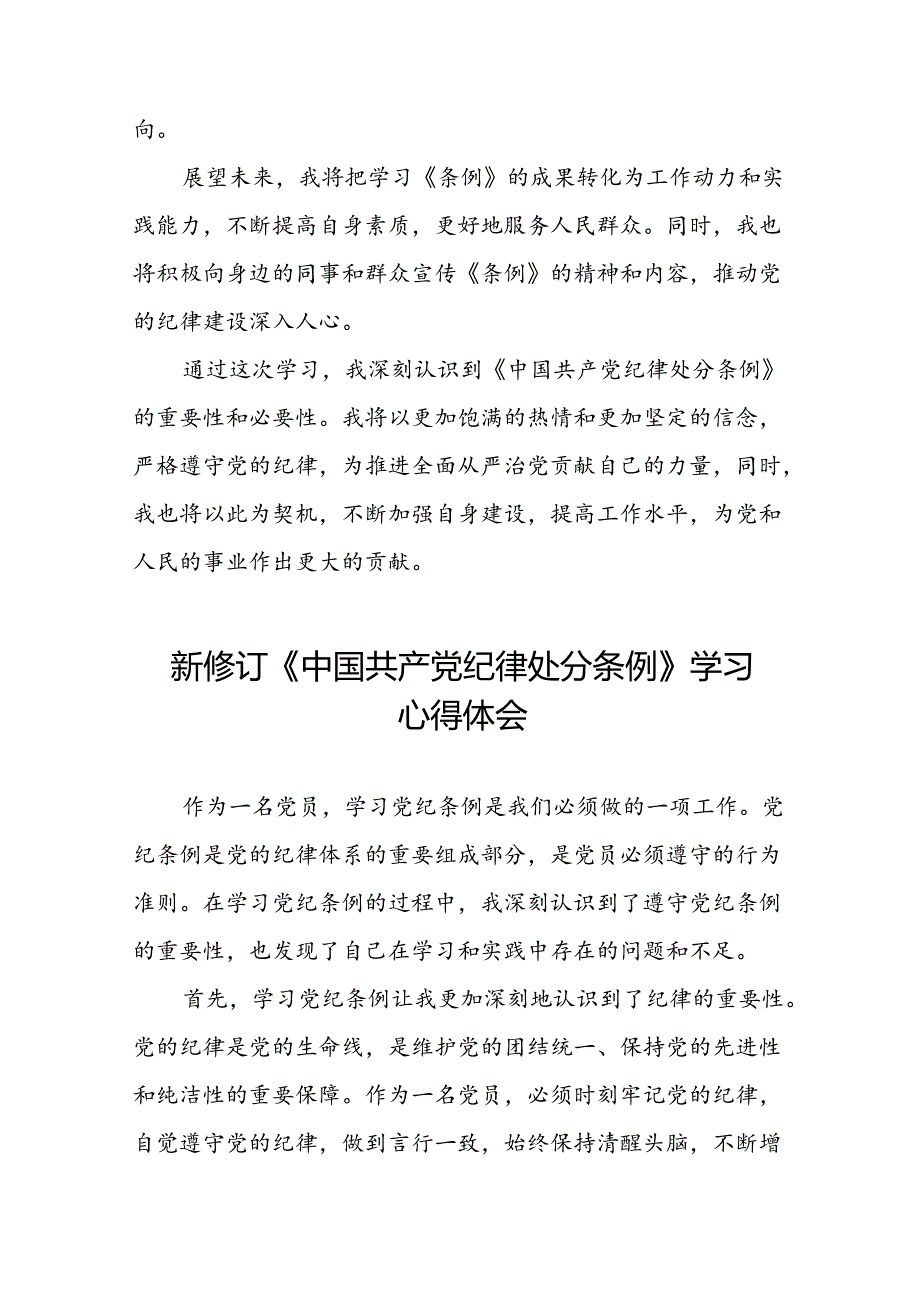 向。

展望未来，我将把学习《条例》的成果转化为工作动力和实践能力，不断提高自身素质，更好地服务人民群众。同时，我也将积极向身边的同事和群众宣传《条例》的精神和内容，推动党的纪律建设深入人心。

通过这次学习，我深刻认识到《中国共产党纪律处分条例》的重要性和必要性。我将以更加饱满的热情和更加坚定的信念，严格遵守党的纪律，为推进全面从严治党贡献自己的力量，同时，我也将以此为契机，不断加强自身建设，提高工作水平，为党和人民的事业作出更大的贡献。

新修订《中国共产党纪律处分条例》学习心得体会

作为一名党员，学习党纪条例是我们必须做的一项工作。党纪条例是党的纪律体系的重要组成部分，是党员必须遵守的行为准则。在学习党纪条例的过程中，我深刻认识到了遵守党纪条例的重要性，也发现了自己在学习和实践中存在的问题和不足。

首先，学习党纪条例让我更加深刻地认识到了纪律的重要性。党的纪律是党的生命线，是维护党的团结统一、保持党的先进性和纯洁性的重要保障。作为一名党员，必须时刻牢记党的纪律，自觉遵守党的纪律，做到言行一致，始终保持清醒头脑，不断增